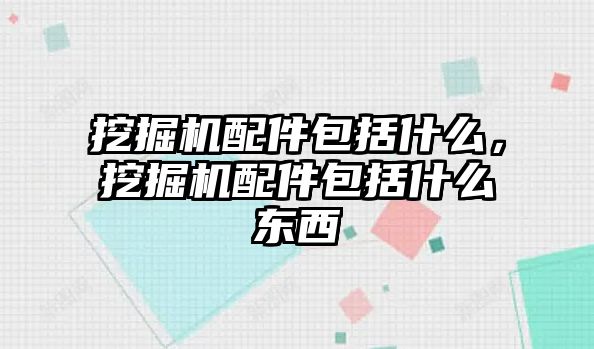 挖掘机配件包括什么，挖掘机配件包括什么东西